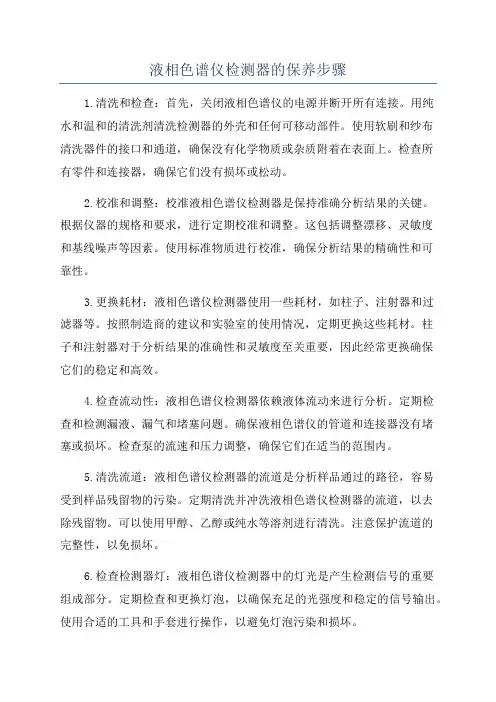 液相色谱仪检测器的保养步骤

1.清洗和检查：首先，关闭液相色谱仪的电源并断开所有连接。用纯水和温和的清洗剂清洗检测器的外壳和任何可移动部件。使用软刷和纱布清洗器件的接口和通道，确保没有化学物质或杂质附着在表面上。检查所有零件和连接器，确保它们没有损坏或松动。

2.校准和调整：校准液相色谱仪检测器是保持准确分析结果的关键。根据仪器的规格和要求，进行定期校准和调整。这包括调整漂移、灵敏度和基线噪声等因素。使用标准物质进行校准，确保分析结果的精确性和可靠性。

3.更换耗材：液相色谱仪检测器使用一些耗材，如柱子、注射器和过滤器等。按照制造商的建议和实验室的使用情况，定期更换这些耗材。柱子和注射器对于分析结果的准确性和灵敏度至关重要，因此经常更换确保它们的稳定和高效。

4.检查流动性：液相色谱仪检测器依赖液体流动来进行分析。定期检查和检测漏液、漏气和堵塞问题。确保液相色谱仪的管道和连接器没有堵塞或损坏。检查泵的流速和压力调整，确保它们在适当的范围内。

5.清洗流道：液相色谱仪检测器的流道是分析样品通过的路径，容易受到样品残留物的污染。定期清洗并冲洗液相色谱仪检测器的流道，以去除残留物。可以使用甲醇、乙醇或纯水等溶剂进行清洗。注意保护流道的完整性，以免损坏。

6.检查检测器灯：液相色谱仪检测器中的灯光是产生检测信号的重要组成部分。定期检查和更换灯泡，以确保充足的光强度和稳定的信号输出。使用合适的工具和手套进行操作，以避免灯泡污染和损坏。